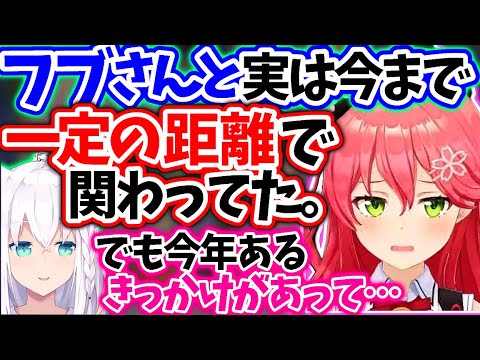 フブさんと実は今まで
一定の距離で
関わってた。
でも今年ある
きっかけがあって…